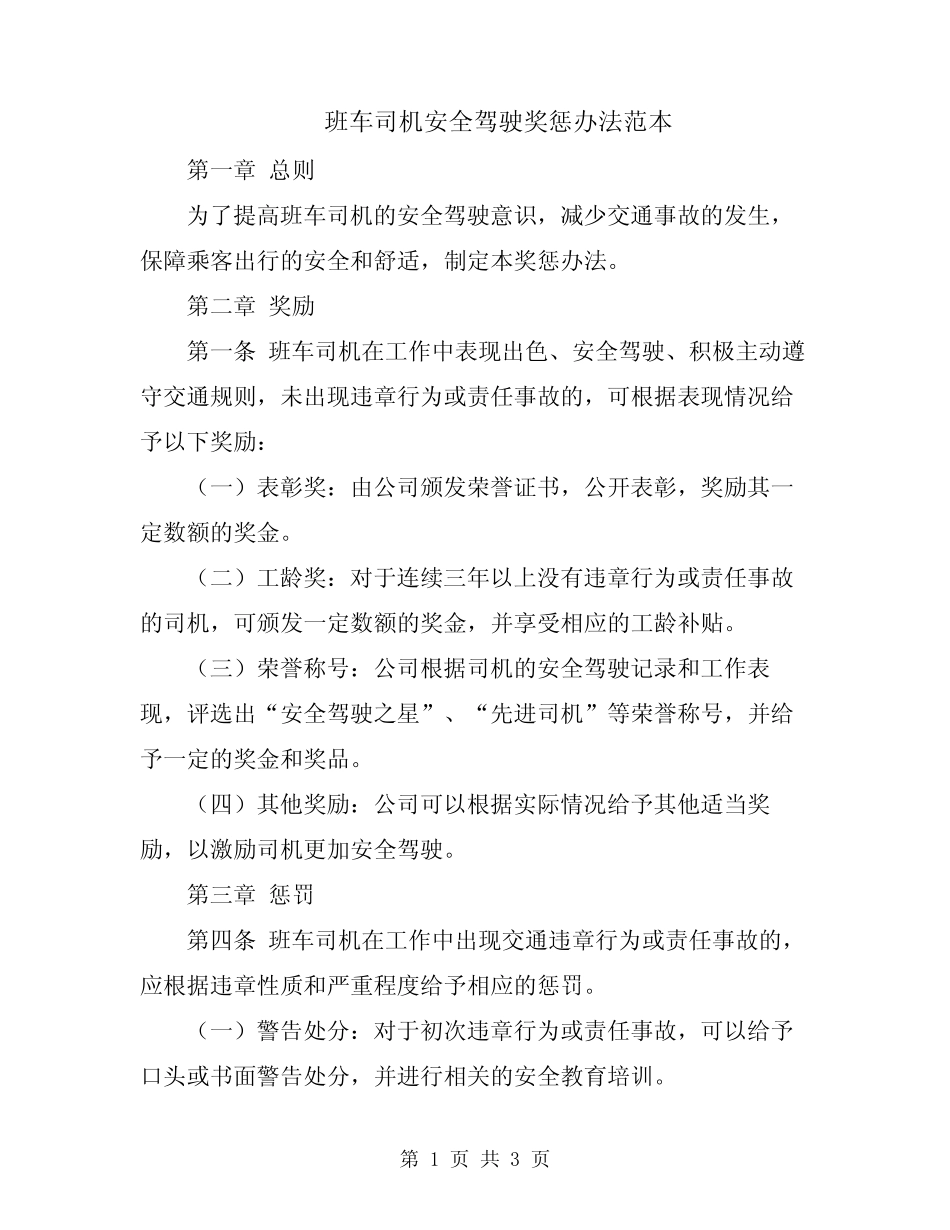 班车司机安全驾驶奖惩办法范本

第一章 总则

为了提高班车司机的安全驾驶意识，减少交通事故的发生，保障乘客出行的安全和舒适，制定本奖惩办法。

第二章 奖励

第一条 班车司机在工作中表现出色、安全驾驶、积极主动遵守交通规则，未出现违章行为或责任事故的，可根据表现情况给予以下奖励：

（一）表彰奖：由公司颁发荣誉证书，公开表彰，奖励其一定数额的奖金。

（二）工龄奖：对于连续三年以上没有违章行为或责任事故的司机，可颁发一定数额的奖金，并享受相应的工龄补贴。

（三）荣誉称号：公司根据司机的安全驾驶记录和工作表现，评选出“安全驾驶之星”、“先进司机”等荣誉称号，并给予一定的奖金和奖品。

（四）其他奖励：公司可以根据实际情况给予其他适当奖励，以激励司机更加安全驾驶。

第三章 惩罚

第四条 班车司机在工作中出现交通违章行为或责任事故的，应根据违章性质和严重程度给予相应的惩罚。

（一）警告处分：对于初次违章行为或责任事故，可以给予口头或书面警告处分，并进行相关的安全教育培训。

第 1 页 共 3 页